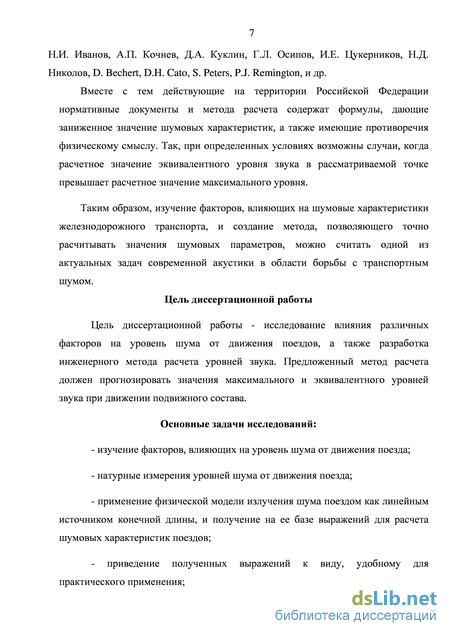 7

Н.И. Иванов, А.П. Кочнев, Д.А. Куклин, Г.Л. Осипов, И.Е. Цукерников, Н.Д. Николов, D. Bechert, D.H. Cato, S. Peters, P.J. Remington, и др.

Вместе с тем действующие на территории Российской Федерации нормативные документы и метода расчета содержат формулы, дающие заниженное значение шумовых характеристик, а также имеющие противоречия физическому смыслу. Так, при определенных условиях возможны случаи, когда расчетное значение эквивалентного уровня звука в рассматриваемой точке превышает расчетное значение максимального уровня.

Таким образом, изучение факторов, влияющих на шумовые характеристики железнодорожного транспорта, и создание метода, позволяющего точно расчитывать значения шумовых параметров, можно считать одной из актуальных задач современной акустики в области борьбы с транспортным шумом.

Цель диссертационной работы

Цель диссертационной работы - исследование влияния различных факторов на уровень шума от движения поездов, а также разработка инженерного метода расчета уровней звука. Предложенный метод расчета должен прогнозировать значения максимального и эквивалентного уровней звука при движении подвижного состава.

Основные задачи исследований:

- изучение факторов, влияющих на уровень шума от движения поезда;

- натурные измерения уровней шума от движения поезда;

- применение физической модели излучения шума поездом как линейным источником конечной длины, и получение на ее базе выражений для расчета шумовых характеристик поездов;

- приведение полученных выражений к виду, удобному для практического применения;

dsLib.net
библиотека диссертаций